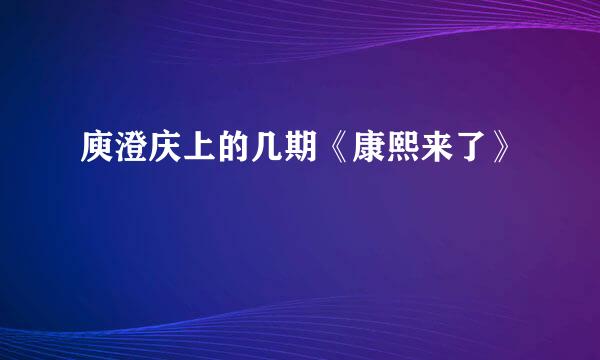 庾澄庆上的几期《康熙来了》